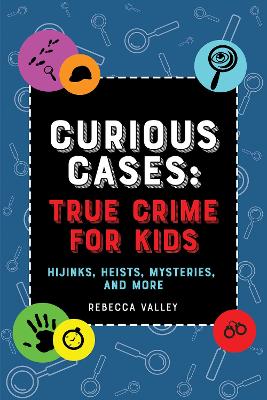 CURIOUS CASES:
TRUE CRIME FOR KIDS

HIJINKS, HEISTS, MYSTERIES, AND MORE

REBECCA VALLEY